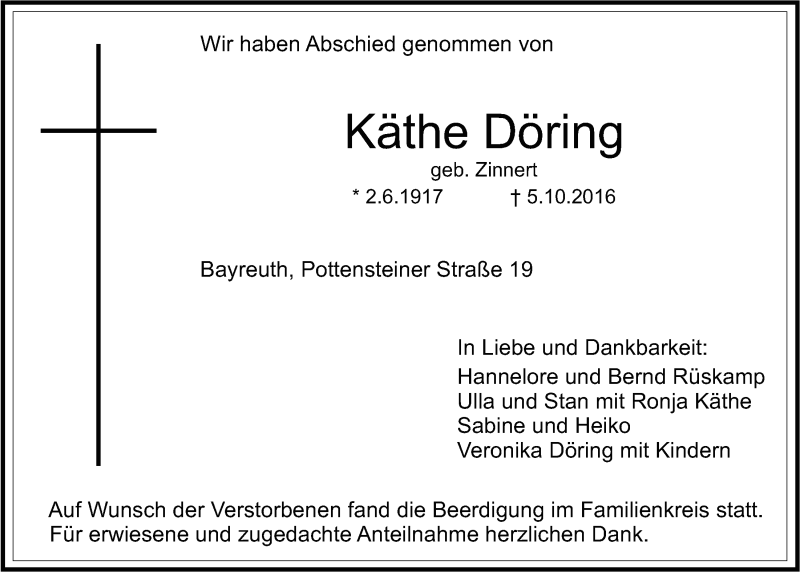 Wir haben Abschied genommen von

Käthe Döring

geb. Zinnert

* 2.6.1917 † 5.10.2016

Bayreuth, Pottensteiner Straße 19

In Liebe und Dankbarkeit:
Hannelore und Bernd Rüskamp
Ulla und Stan mit Ronja Käthe
Sabine und Heiko
Veronika Döring mit Kindern

Auf Wunsch der Verstorbenen fand die Beerdigung im Familienkreis statt.
Für erwiesene und zugedachte Anteilnahme herzlichen Dank.